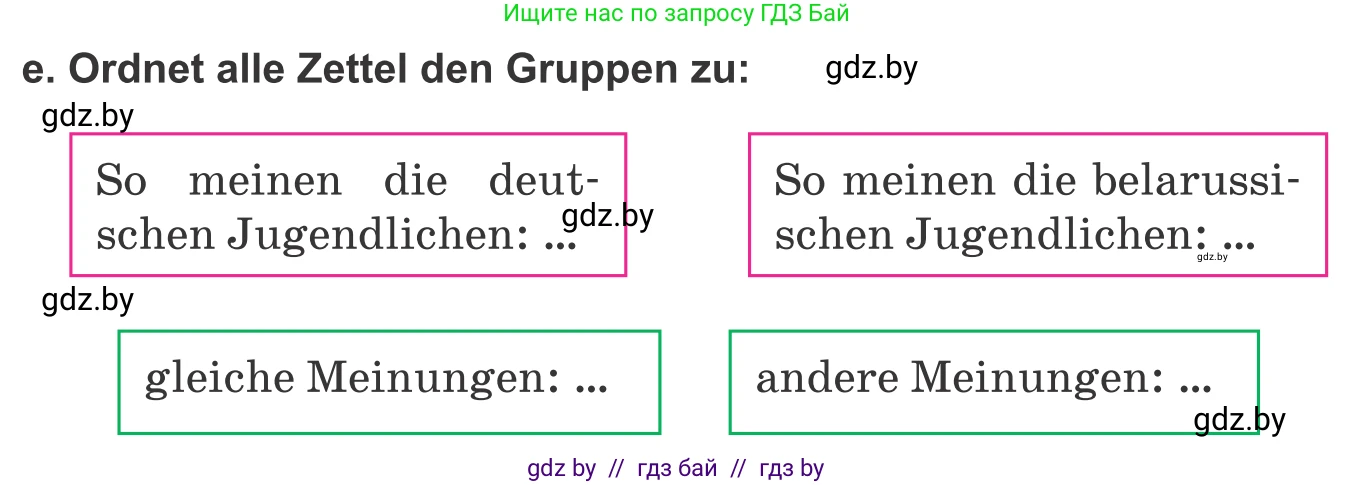 Ищите нас по запросу ГДЗ Бай

e. Ordnet alle Zettel den Gruppen zu: gdz.by

gdz.by

So meinen die deutschen Jugendlichen: ... gdz.by

So meinen die belarussischen Jugendlichen: ... gdz.by

gdz.by

gleiche Meinungen: ...

andere Meinungen: ... gdz.by

gdz by // гдз бай // гдз by